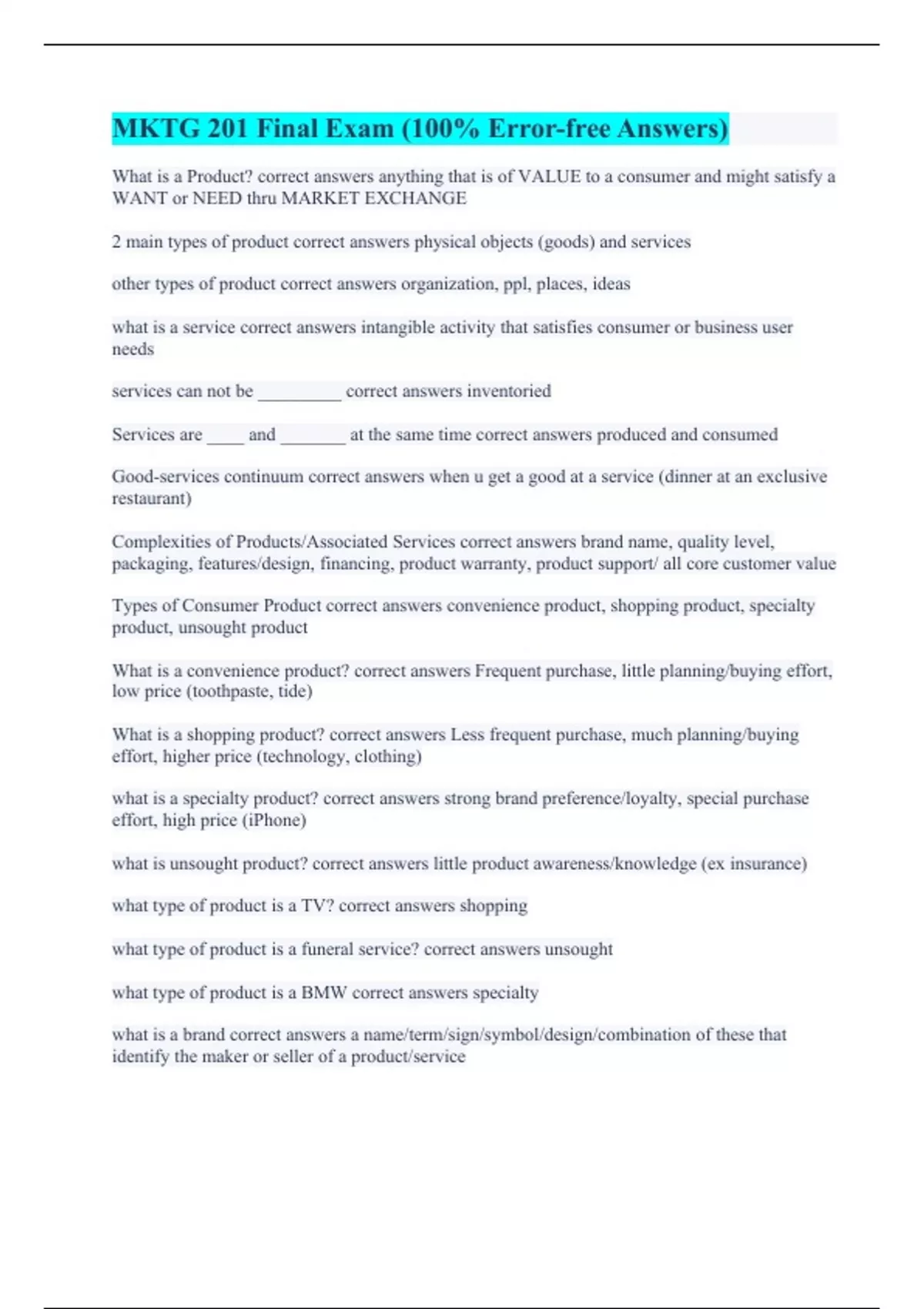 MKTG 201 Final Exam (100% Error-free Answers)

What is a Product? correct answers anything that is of VALUE to a consumer and might satisfy a WANT or NEED thru MARKET EXCHANGE

2 main types of product correct answers physical objects (goods) and services

other types of product correct answers organization, ppl, places, ideas

what is a service correct answers intangible activity that satisfies consumer or business user needs

services can not be _________ correct answers inventoried

Services are ____ and _______ at the same time correct answers produced and consumed

Good-services continuum correct answers when u get a good at a service (dinner at an exclusive restaurant)

Complexities of Products/Associated Services correct answers brand name, quality level, packaging, features/design, financing, product warranty, product support/ all core customer value

Types of Consumer Product correct answers convenience product, shopping product, specialty product, unsought product

What is a convenience product? correct answers Frequent purchase, little planning/buying effort, low price (toothpaste, tide)

What is a shopping product? correct answers Less frequent purchase, much planning/buying effort, higher price (technology, clothing)

what is a specialty product? correct answers strong brand preference/loyalty, special purchase effort, high price (iPhone)

what is unsought product? correct answers little product awareness/knowledge (ex insurance)

what type of product is a TV? correct answers shopping

what type of product is a funeral service? correct answers unsought

what type of product is a BMW correct answers specialty

what is a brand correct answers a name/term/sign/symbol/design/combination of these that identify the maker or seller of a product/service